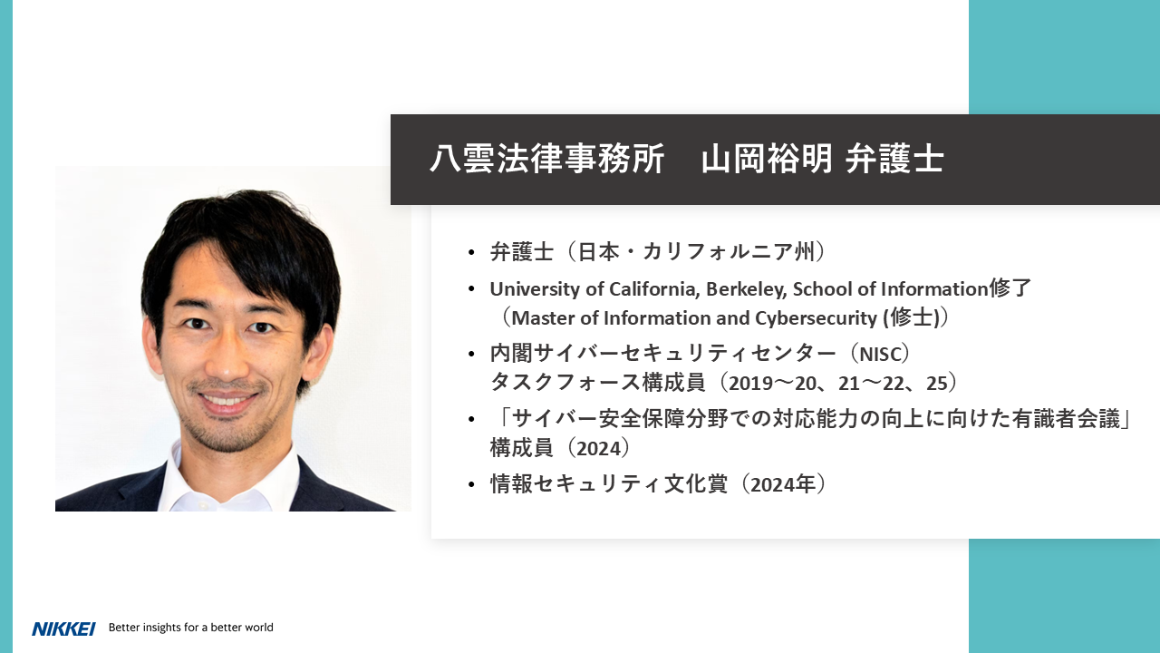 八雲法律事務所　山岡裕明 弁護士

• 弁護士（日本・カリフォルニア州）
• University of California, Berkeley, School of Information修了（Master of Information and Cybersecurity (修士)）
• 内閣サイバーセキュリティセンター（NISC）タスクフォース構成員（2019～20、21～22、25）
• 「サイバー安全保障分野での対応能力の向上に向けた有識者会議」構成員（2024）
• 情報セキュリティ文化賞（2024年）

NIKKEI Better insights for a better world